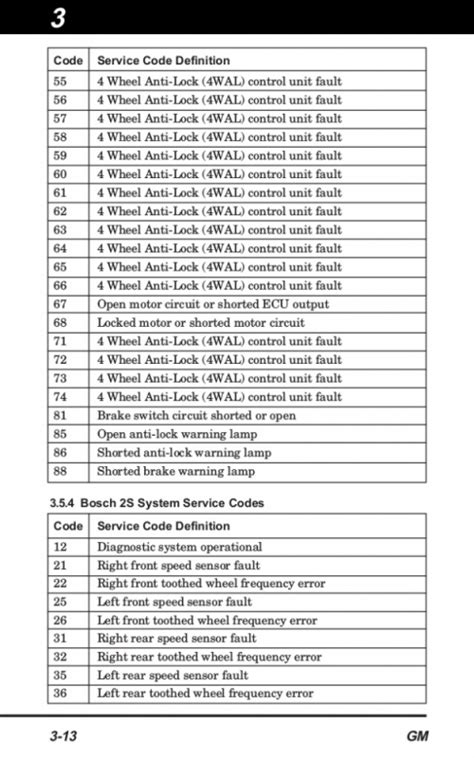 3

| Code | Service Code Definition |
|---|---|
| 55 | 4 Wheel Anti-Lock (4WAL) control unit fault |
| 56 | 4 Wheel Anti-Lock (4WAL) control unit fault |
| 57 | 4 Wheel Anti-Lock (4WAL) control unit fault |
| 58 | 4 Wheel Anti-Lock (4WAL) control unit fault |
| 59 | 4 Wheel Anti-Lock (4WAL) control unit fault |
| 60 | 4 Wheel Anti-Lock (4WAL) control unit fault |
| 61 | 4 Wheel Anti-Lock (4WAL) control unit fault |
| 62 | 4 Wheel Anti-Lock (4WAL) control unit fault |
| 63 | 4 Wheel Anti-Lock (4WAL) control unit fault |
| 64 | 4 Wheel Anti-Lock (4WAL) control unit fault |
| 65 | 4 Wheel Anti-Lock (4WAL) control unit fault |
| 66 | 4 Wheel Anti-Lock (4WAL) control unit fault |
| 67 | Open motor circuit or shorted ECU output |
| 68 | Locked motor or shorted motor circuit |
| 71 | 4 Wheel Anti-Lock (4WAL) control unit fault |
| 72 | 4 Wheel Anti-Lock (4WAL) control unit fault |
| 73 | 4 Wheel Anti-Lock (4WAL) control unit fault |
| 74 | 4 Wheel Anti-Lock (4WAL) control unit fault |
| 81 | Brake switch circuit shorted or open |
| 85 | Open anti-lock warning lamp |
| 86 | Shorted anti-lock warning lamp |
| 88 | Shorted brake warning lamp |

3.5.4 Bosch 2S System Service Codes

| Code | Service Code Definition |
|---|---|
| 12 | Diagnostic system operational |
| 21 | Right front speed sensor fault |
| 22 | Right front toothed wheel frequency error |
| 25 | Left front speed sensor fault |
| 26 | Left front toothed wheel frequency error |
| 31 | Right rear speed sensor fault |
| 32 | Right rear toothed wheel frequency error |
| 35 | Left rear speed sensor fault |
| 36 | Left rear toothed wheel frequency error |

3-13 GM